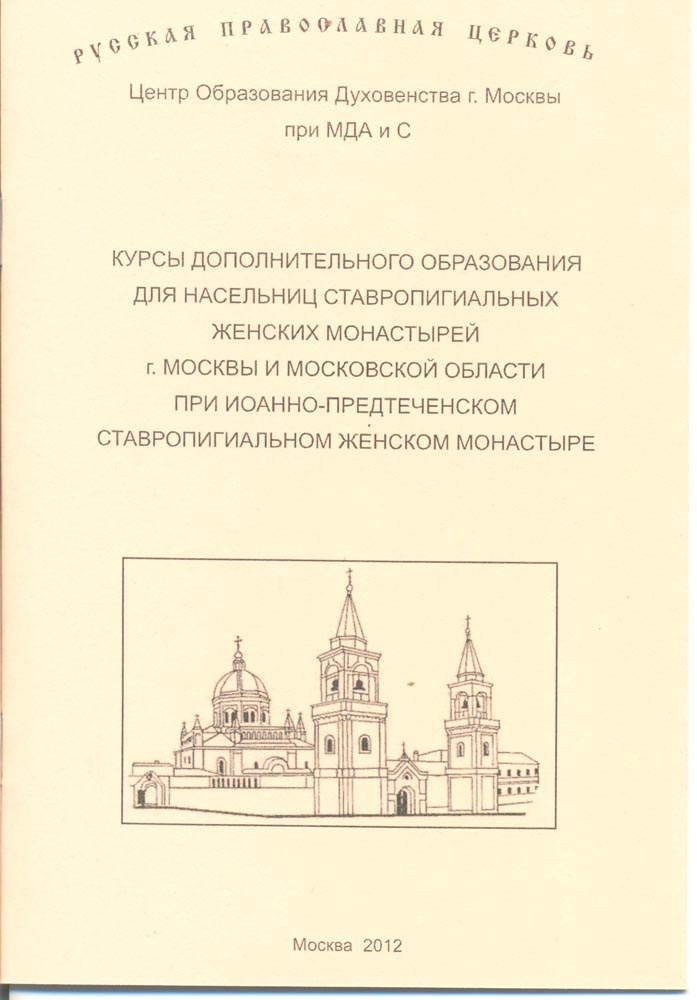 РУССКАЯ ПРАВОСЛАВНАЯ ЦЕРКОВЬ

Центр Образования Духовенства г. Москвы при МДА и С

КУРСЫ ДОПОЛНИТЕЛЬНОГО ОБРАЗОВАНИЯ ДЛЯ НАСЕЛЬНИЦ СТАВРОПИГИАЛЬНЫХ ЖЕНСКИХ МОНАСТЫРЕЙ г. МОСКВЫ И МОСКОВСКОЙ ОБЛАСТИ ПРИ ИОАННО-ПРЕДТЕЧЕНСКОМ СТАВРОПИГИАЛЬНОМ ЖЕНСКОМ МОНАСТЫРЕ

Москва 2012